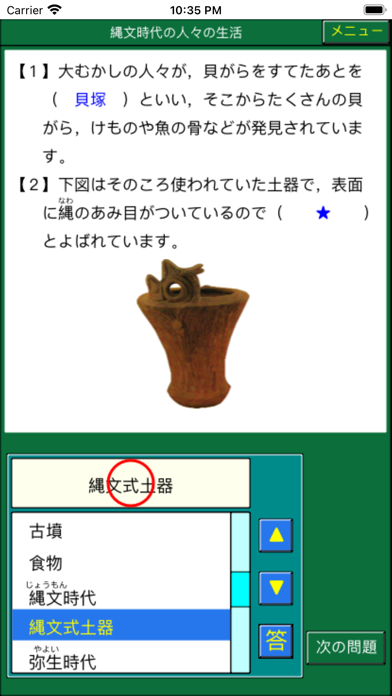 Carrier 10:35 PM

縄文時代の人々の生活

メニュー

【1】大むかしの人々が，貝がらをすてたあとを（　貝塚　）といい，そこからたくさんの貝がら，けものや魚の骨などが発見されています。

【2】下図はそのころ使われていた土器で，表面に縄（なわ）のあみ目がついているので（　★　）とよばれています。

縄文式土器

古墳
食物
縄文（じょうもん）時代
縄文式土器
弥生（やよい）時代

▲
▼
答

次の問題